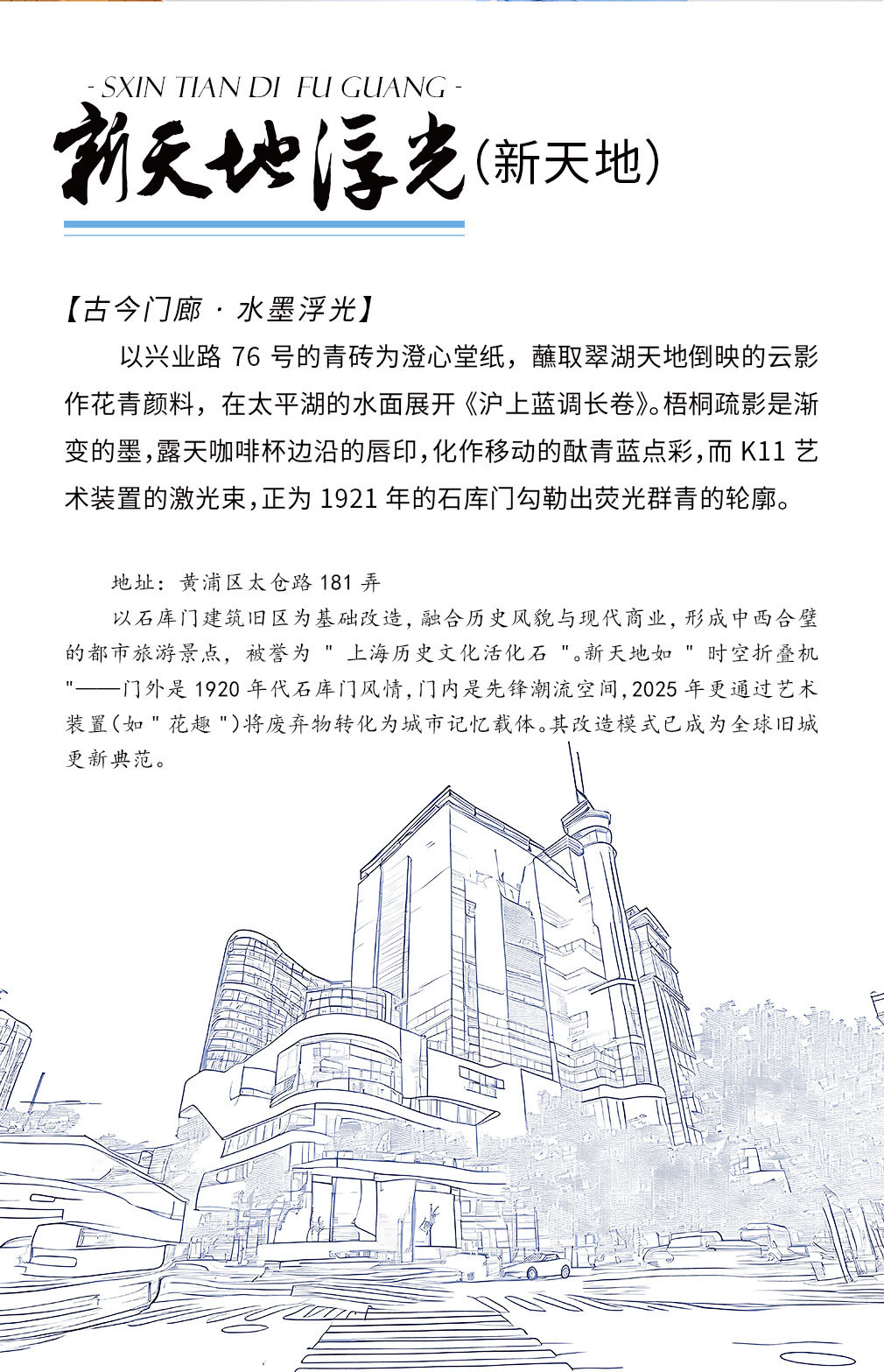 - SXIN TIAN DI FU GUANG -

新天地浮光(新天地)

【古今门廊 · 水墨浮光】

以兴业路 76 号的青砖为澄心堂纸，蘸取翠湖天地倒映的云影作花青颜料，在太平湖的水面展开《沪上蓝调长卷》。梧桐疏影是渐变的墨，露天咖啡杯边沿的唇印，化作移动的酞青蓝点彩，而 K11 艺术装置的激光束，正为 1921 年的石库门勾勒出荧光群青的轮廓。

地址：黄浦区太仓路 181 弄

以石库门建筑旧区为基础改造，融合历史风貌与现代商业，形成中西合璧的都市旅游景点，被誉为 " 上海历史文化活化石 "。新天地如 " 时空折叠机 "——门外是 1920 年代石库门风情，门内是先锋潮流空间，2025 年更通过艺术装置（如 " 花趣 "）将废弃物转化为城市记忆载体。其改造模式已成为全球旧城更新典范。